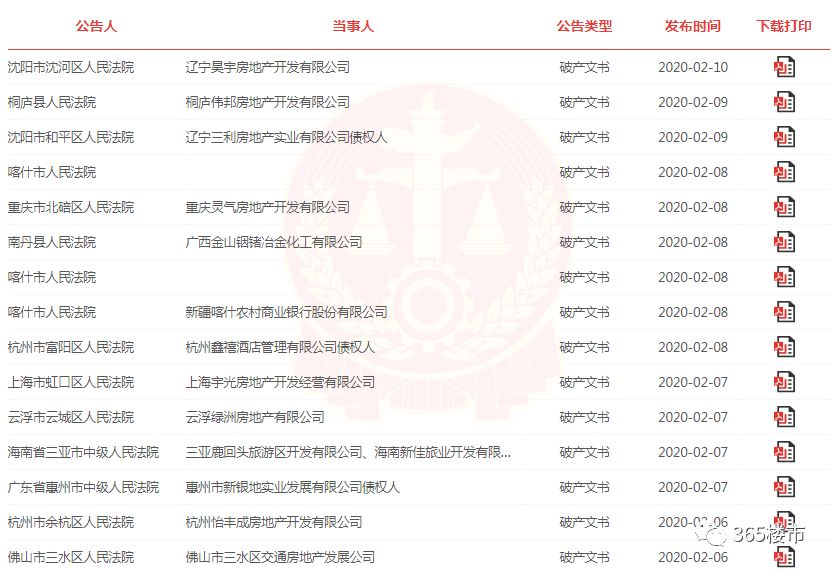 | 公告人 | 当事人 | 公告类型 | 发布时间 | 下载打印 |
|---|---|---|---|---|
| 沈阳市沈河区人民法院 | 辽宁昊宇房地产开发有限公司 | 破产文书 | 2020-02-10 | |
| 桐庐县人民法院 | 桐庐伟邦房地产开发有限公司 | 破产文书 | 2020-02-09 | |
| 沈阳市和平区人民法院 | 辽宁三利房地产实业有限公司债权人 | 破产文书 | 2020-02-09 | |
| 喀什市人民法院 | | 破产文书 | 2020-02-08 | |
| 重庆市北碚区人民法院 | 重庆灵气房地产开发有限公司 | 破产文书 | 2020-02-08 | |
| 南丹县人民法院 | 广西金山铟锗冶金化工有限公司 | 破产文书 | 2020-02-08 | |
| 喀什市人民法院 | | 破产文书 | 2020-02-08 | |
| 喀什市人民法院 | 新疆喀什农村商业银行股份有限公司 | 破产文书 | 2020-02-08 | |
| 杭州市富阳区人民法院 | 杭州鑫禧酒店管理有限公司债权人 | 破产文书 | 2020-02-08 | |
| 上海市虹口区人民法院 | 上海宇光房地产开发经营有限公司 | 破产文书 | 2020-02-07 | |
| 云浮市云城区人民法院 | 云浮绿洲房地产有限公司 | 破产文书 | 2020-02-07 | |
| 海南省三亚市中级人民法院 | 三亚鹿回头旅游区开发有限公司、海南新佳旅业开发有限... | 破产文书 | 2020-02-07 | |
| 广东省惠州市中级人民法院 | 惠州市新银地实业发展有限公司债权人 | 破产文书 | 2020-02-07 | |
| 杭州市余杭区人民法院 | 杭州怡丰成房地产开发有限公司 | 破产文书 | 2020-02-06 | |
| 佛山市三水区人民法院 | 佛山市三水区交通房地产发展公司 | 破产文书 | 2020-02-06 | |

365楼市